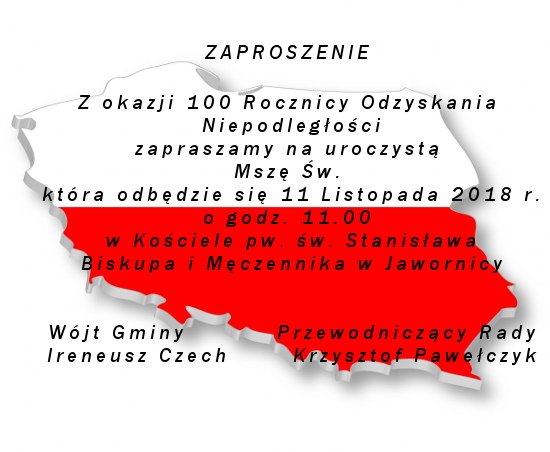 ZAPROSZENIE

Z okazji 100 Rocznicy Odzyskania Niepodległości
zapraszamy na uroczystą
Mszę Św.
która odbędzie się 11 Listopada 2018 r.
o godz. 11.00
w Kościele pw. św. Stanisława
Biskupa i Męczennika w Jawornicy

Wójt Gminy
Ireneusz Czech

Przewodniczący Rady
Krzysztof Pawełczyk